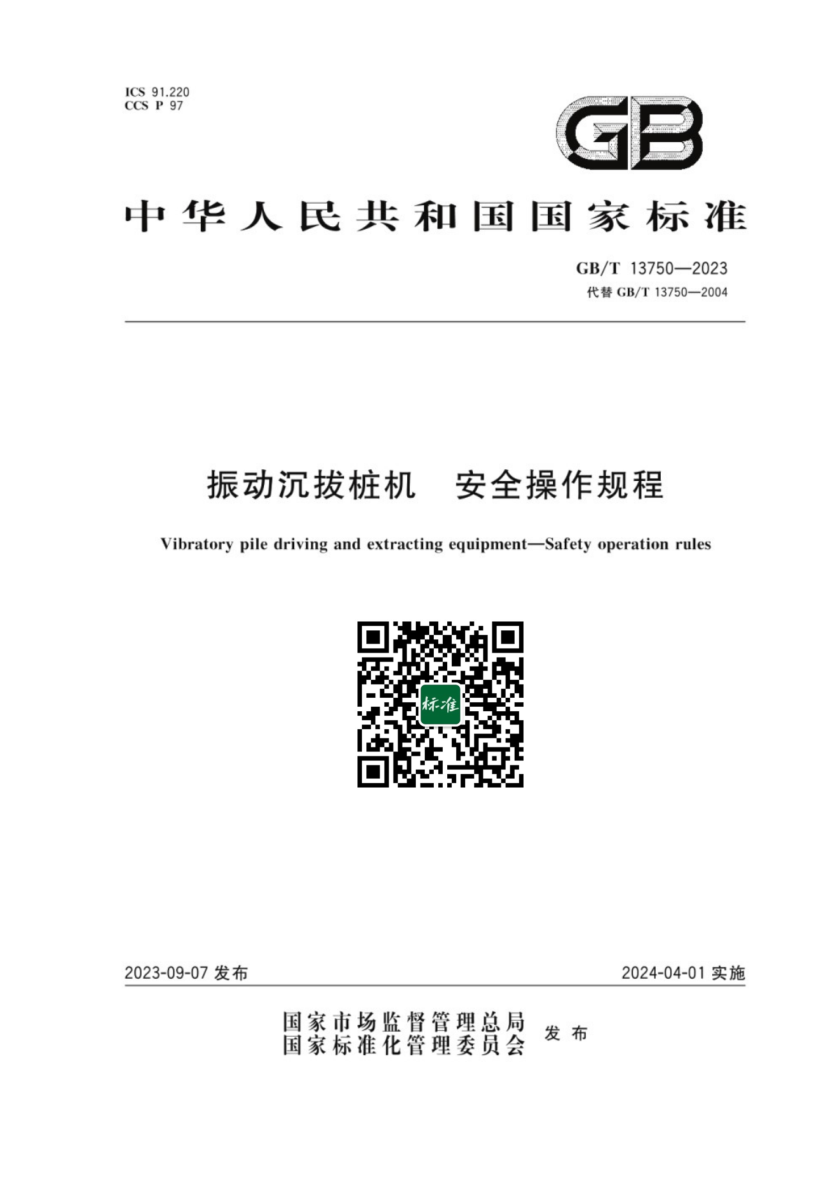 ICS 91.220
CCS P 97

GB

中华人民共和国国家标准

GB/T 13750—2023
代替GB/T 13750—2004

振动沉拔桩机 安全操作规程

Vibratory pile driving and extracting equipment—Safety operation rules

标准

2023-09-07发布

2024-04-01实施

国家市场监督管理总局
国家标准化管理委员会
发布